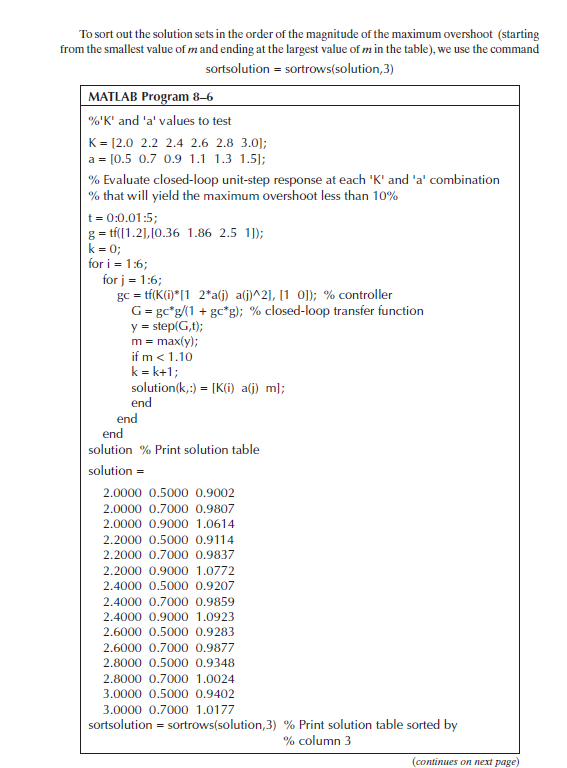 To sort out the solution sets in the order of the magnitude of the maximum overshoot (starting from the smallest value of $m$ and ending at the largest value of $m$ in the table), we use the command

sortsolution = sortrows(solution,3)

MATLAB Program 8–6

%'K' and 'a' values to test

K = [2.0 2.2 2.4 2.6 2.8 3.0];
a = [0.5 0.7 0.9 1.1 1.3 1.5];

% Evaluate closed-loop unit-step response at each 'K' and 'a' combination
% that will yield the maximum overshoot less than 10%

t = 0:0.01:5;
g = tf([1.2],[0.36 1.86 2.5 1]);
k = 0;
for i = 1:6;
for j = 1:6;
gc = tf(K(i)*[1 2*a(j) a(j)^2], [1 0]); % controller
G = gc*g/(1 + gc*g); % closed-loop transfer function
y = step(G,t);
m = max(y);
if m < 1.10
k = k+1;
solution(k,:) = [K(i) a(j) m];
end
end
end
solution % Print solution table

solution =

2.0000 0.5000 0.9002
2.0000 0.7000 0.9807
2.0000 0.9000 1.0614
2.2000 0.5000 0.9114
2.2000 0.7000 0.9837
2.2000 0.9000 1.0772
2.4000 0.5000 0.9207
2.4000 0.7000 0.9859
2.4000 0.9000 1.0923
2.6000 0.5000 0.9283
2.6000 0.7000 0.9877
2.8000 0.5000 0.9348
2.8000 0.7000 1.0024
3.0000 0.5000 0.9402
3.0000 0.7000 1.0177
sortsolution = sortrows(solution,3) % Print solution table sorted by
% column 3

(continues on next page)